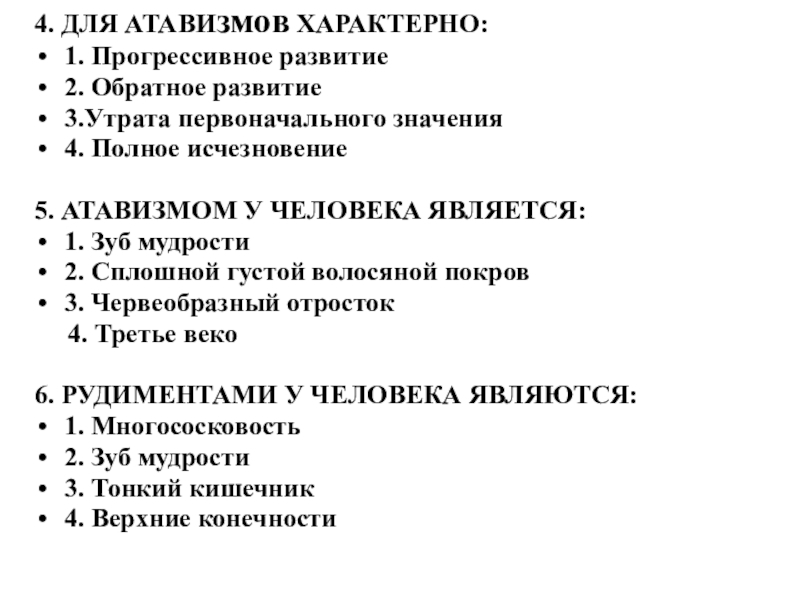 4. ДЛЯ АТАВИЗМОВ ХАРАКТЕРНО:
• 1. Прогрессивное развитие
• 2. Обратное развитие
• 3.Утрата первоначального значения
• 4. Полное исчезновение

5. АТАВИЗМОМ У ЧЕЛОВЕКА ЯВЛЯЕТСЯ:
• 1. Зуб мудрости
• 2. Сплошной густой волосяной покров
• 3. Червеобразный отросток
4. Третье веко

6. РУДИМЕНТАМИ У ЧЕЛОВЕКА ЯВЛЯЮТСЯ:
• 1. Многососковость
• 2. Зуб мудрости
• 3. Тонкий кишечник
• 4. Верхние конечности